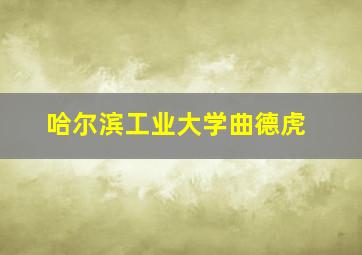 哈尔滨工业大学曲德虎